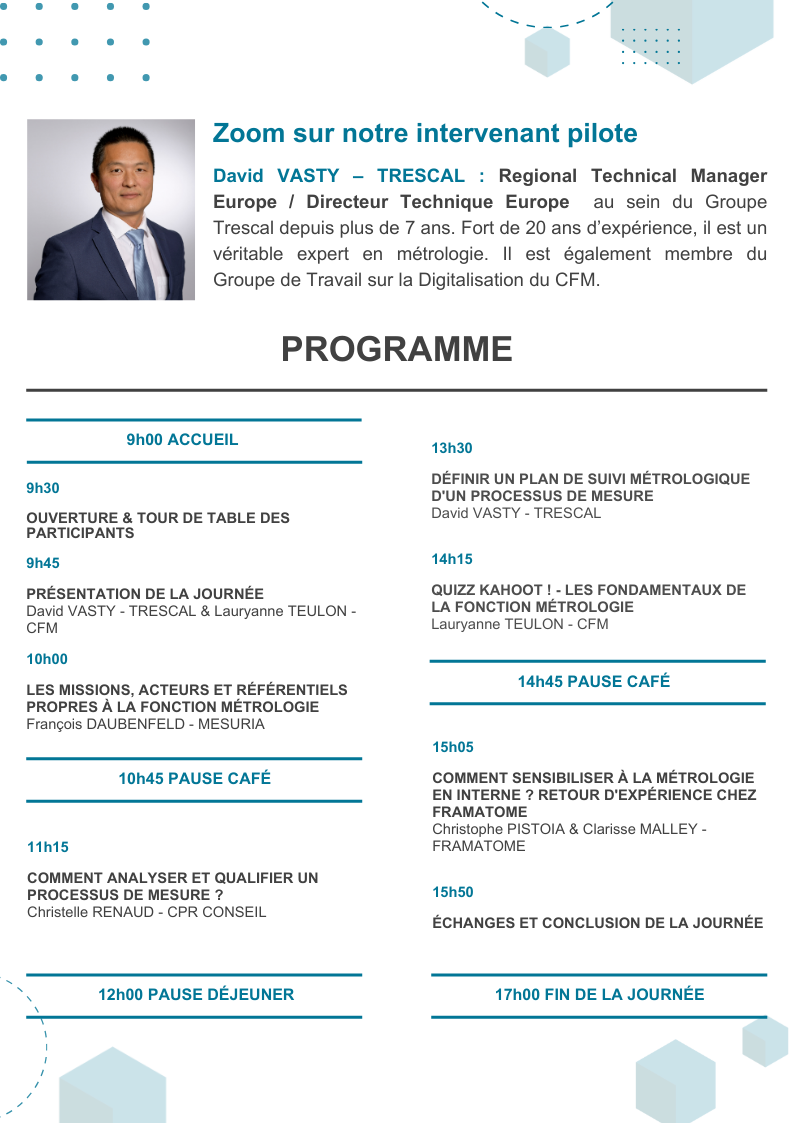 Zoom sur notre intervenant pilote

David VASTY – TRESCAL : Regional Technical Manager Europe / Directeur Technique Europe au sein du Groupe Trescal depuis plus de 7 ans. Fort de 20 ans d'expérience, il est un véritable expert en métrologie. Il est également membre du Groupe de Travail sur la Digitalisation du CFM.

PROGRAMME

9h00 ACCUEIL

9h30

OUVERTURE & TOUR DE TABLE DES PARTICIPANTS

9h45

PRÉSENTATION DE LA JOURNÉE
David VASTY - TRESCAL & Lauryanne TEULON - CFM

10h00

LES MISSIONS, ACTEURS ET RÉFÉRENTIELS PROPRES À LA FONCTION MÉTROLOGIE
François DAUBENFELD - MESURIA

10h45 PAUSE CAFÉ

11h15

COMMENT ANALYSER ET QUALIFIER UN PROCESSUS DE MESURE ?
Christelle RENAUD - CPR CONSEIL

12h00 PAUSE DÉJEUNER

13h30

DÉFINIR UN PLAN DE SUIVI MÉTROLOGIQUE D'UN PROCESSUS DE MESURE
David VASTY - TRESCAL

14h15

QUIZZ KAHOOT ! - LES FONDAMENTAUX DE LA FONCTION MÉTROLOGIE
Lauryanne TEULON - CFM

14h45 PAUSE CAFÉ

15h05

COMMENT SENSIBILISER À LA MÉTROLOGIE EN INTERNE ? RETOUR D'EXPÉRIENCE CHEZ FRAMATOME
Christophe PISTOIA & Clarisse MALLEY - FRAMATOME

15h50

ÉCHANGES ET CONCLUSION DE LA JOURNÉE

17h00 FIN DE LA JOURNÉE